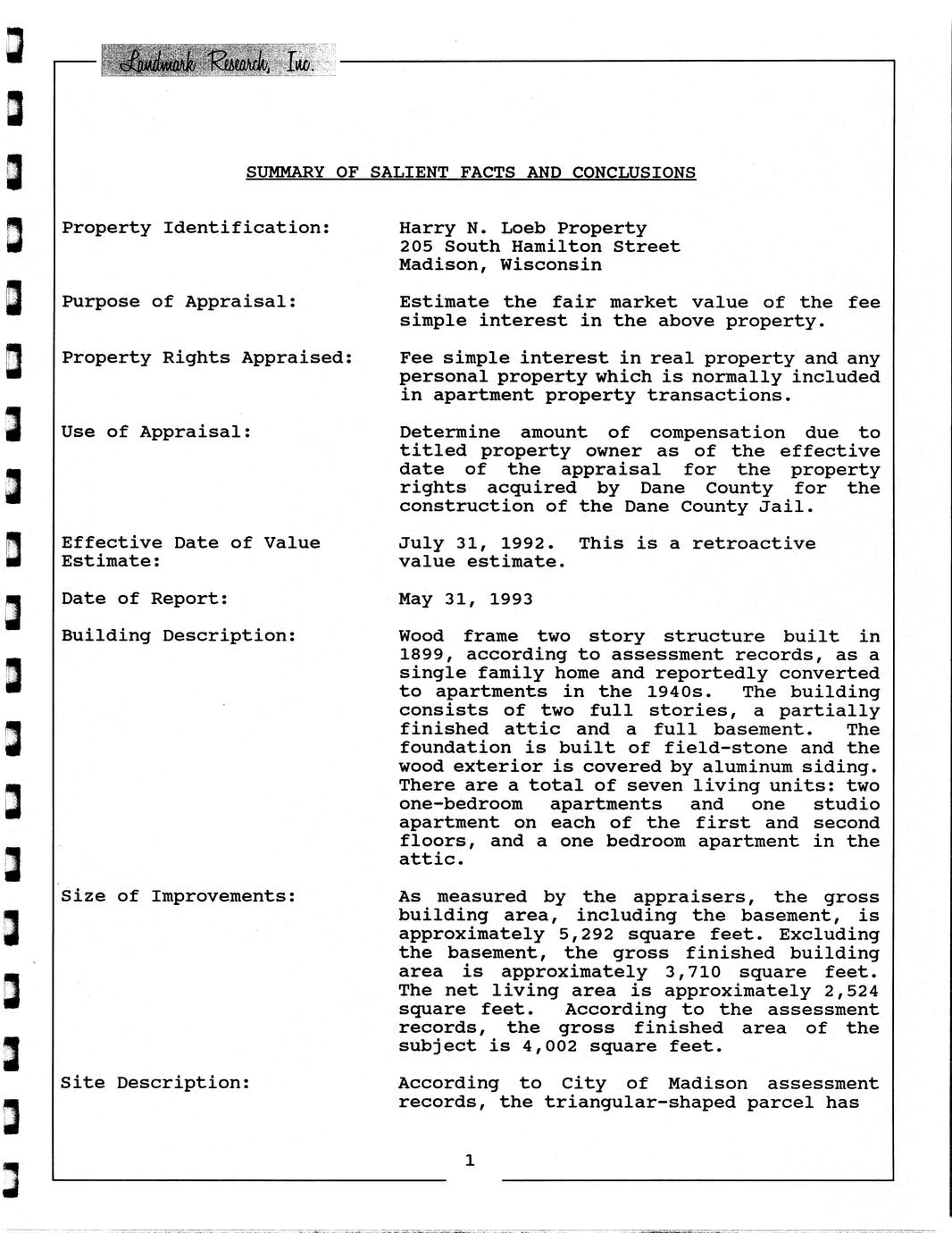 Landmark Research, Inc.

SUMMARY OF SALIENT FACTS AND CONCLUSIONS

Property Identification:

Harry N. Loeb Property
205 South Hamilton Street
Madison, Wisconsin

Purpose of Appraisal:

Estimate the fair market value of the fee simple interest in the above property.

Property Rights Appraised:

Fee simple interest in real property and any personal property which is normally included in apartment property transactions.

Use of Appraisal:

Determine amount of compensation due to titled property owner as of the effective date of the appraisal for the property rights acquired by Dane County for the construction of the Dane County Jail.

Effective Date of Value Estimate:

July 31, 1992. This is a retroactive value estimate.

Date of Report:

May 31, 1993

Building Description:

Wood frame two story structure built in 1899, according to assessment records, as a single family home and reportedly converted to apartments in the 1940s. The building consists of two full stories, a partially finished attic and a full basement. The foundation is built of field-stone and the wood exterior is covered by aluminum siding. There are a total of seven living units: two one-bedroom apartments and one studio apartment on each of the first and second floors, and a one bedroom apartment in the attic.

Size of Improvements:

As measured by the appraisers, the gross building area, including the basement, is approximately 5,292 square feet. Excluding the basement, the gross finished building area is approximately 3,710 square feet. The net living area is approximately 2,524 square feet. According to the assessment records, the gross finished area of the subject is 4,002 square feet.

Site Description:

According to City of Madison assessment records, the triangular-shaped parcel has

1